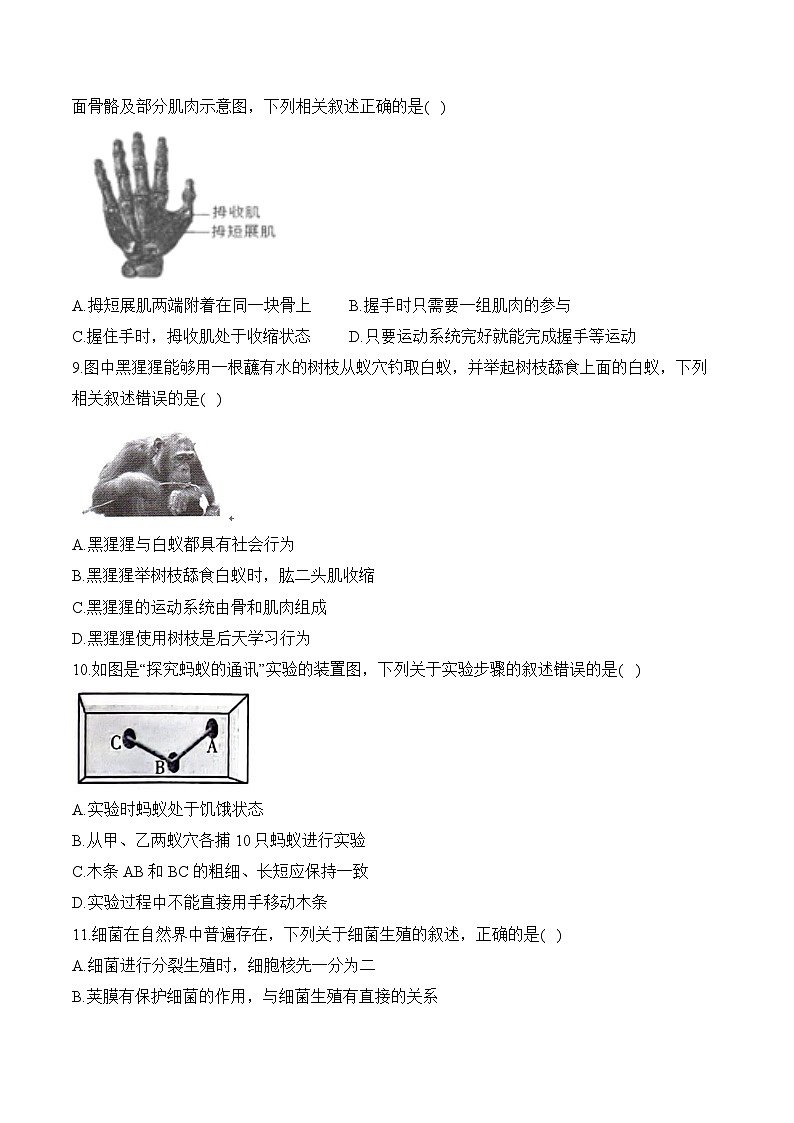 面骨骼及部分肌肉示意图，下列相关叙述正确的是( )

拇收肌
拇短展肌

A.拇短展肌两端附着在同一块骨上　　B.握手时只需要一组肌肉的参与
C.握住手时，拇收肌处于收缩状态　　D.只要运动系统完好就能完成握手等运动

9.图中黑猩猩能够用一根蘸有水的树枝从蚁穴钓取白蚁，并举起树枝舔食上面的白蚁，下列相关叙述错误的是( )

A.黑猩猩与白蚁都具有社会行为
B.黑猩猩举树枝舔食白蚁时，肱二头肌收缩
C.黑猩猩的运动系统由骨和肌肉组成
D.黑猩猩使用树枝是后天学习行为

10.如图是“探究蚂蚁的通讯”实验的装置图，下列关于实验步骤的叙述错误的是( )

C　B　A

A.实验时蚂蚁处于饥饿状态
B.从甲、乙两蚁穴各捕 10 只蚂蚁进行实验
C.木条 AB 和 BC 的粗细、长短应保持一致
D.实验过程中不能直接用手移动木条

11.细菌在自然界中普遍存在，下列关于细菌生殖的叙述，正确的是( )
A.细菌进行分裂生殖时，细胞核先一分为二
B.荚膜有保护细菌的作用，与细菌生殖有直接的关系